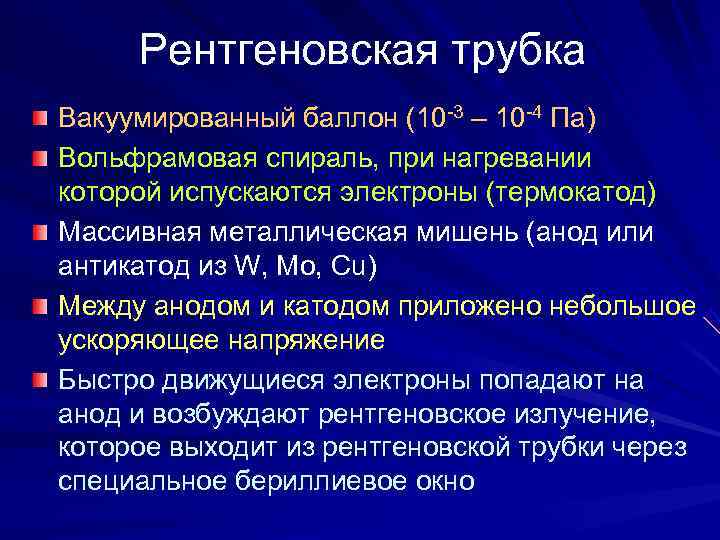 Рентгеновская трубка

Вакуумированный баллон ($10^{-3}$ – $10^{-4}$ Па)

Вольфрамовая спираль, при нагревании которой испускаются электроны (термокатод)

Массивная металлическая мишень (анод или антикатод из W, Mo, Cu)

Между анодом и катодом приложено небольшое ускоряющее напряжение

Быстро движущиеся электроны попадают на анод и возбуждают рентгеновское излучение, которое выходит из рентгеновской трубки через специальное бериллиевое окно